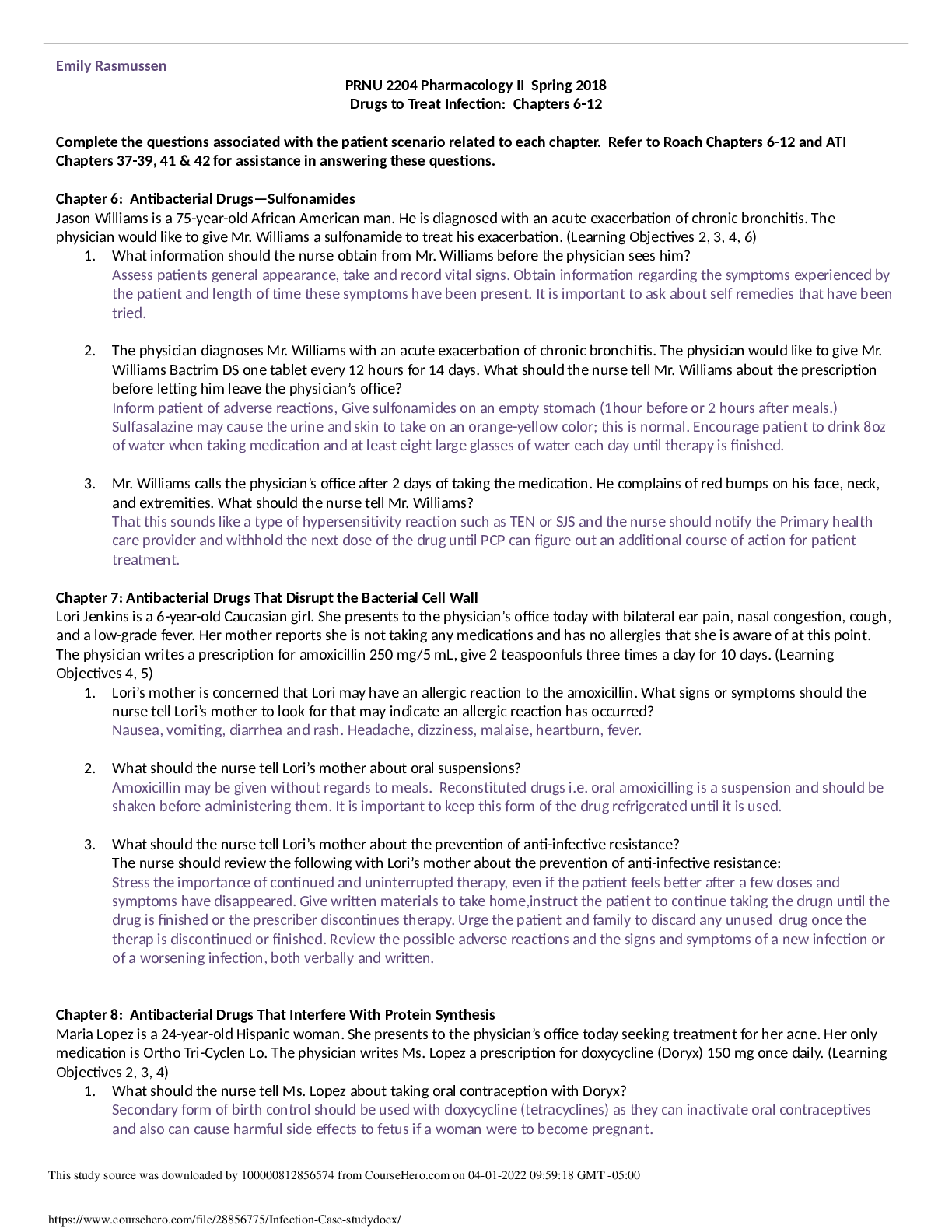 Emily Rasmussen

PRNU 2204 Pharmacology II Spring 2018
Drugs to Treat Infection: Chapters 6-12

Complete the questions associated with the patient scenario related to each chapter. Refer to Roach Chapters 6-12 and ATI Chapters 37-39, 41 & 42 for assistance in answering these questions.

Chapter 6: Antibacterial Drugs—Sulfonamides
Jason Williams is a 75-year-old African American man. He is diagnosed with an acute exacerbation of chronic bronchitis. The physician would like to give Mr. Williams a sulfonamide to treat his exacerbation. (Learning Objectives 2, 3, 4, 6)

1. What information should the nurse obtain from Mr. Williams before the physician sees him?
Assess patients general appearance, take and record vital signs. Obtain information regarding the symptoms experienced by the patient and length of time these symptoms have been present. It is important to ask about self remedies that have been tried.

2. The physician diagnoses Mr. Williams with an acute exacerbation of chronic bronchitis. The physician would like to give Mr. Williams Bactrim DS one tablet every 12 hours for 14 days. What should the nurse tell Mr. Williams about the prescription before letting him leave the physician's office?
Inform patient of adverse reactions, Give sulfonamides on an empty stomach (1hour before or 2 hours after meals.) Sulfasalazine may cause the urine and skin to take on an orange-yellow color; this is normal. Encourage patient to drink 8oz of water when taking medication and at least eight large glasses of water each day until therapy is finished.

3. Mr. Williams calls the physician's office after 2 days of taking the medication. He complains of red bumps on his face, neck, and extremities. What should the nurse tell Mr. Williams?
That this sounds like a type of hypersensitivity reaction such as TEN or SJS and the nurse should notify the Primary health care provider and withhold the next dose of the drug until PCP can figure out an additional course of action for patient treatment.

Chapter 7: Antibacterial Drugs That Disrupt the Bacterial Cell Wall
Lori Jenkins is a 6-year-old Caucasian girl. She presents to the physician's office today with bilateral ear pain, nasal congestion, cough, and a low-grade fever. Her mother reports she is not taking any medications and has no allergies that she is aware of at this point. The physician writes a prescription for amoxicillin 250 mg/5 mL, give 2 teaspoonfuls three times a day for 10 days. (Learning Objectives 4, 5)

1. Lori's mother is concerned that Lori may have an allergic reaction to the amoxicillin. What signs or symptoms should the nurse tell Lori's mother to look for that may indicate an allergic reaction has occurred?
Nausea, vomiting, diarrhea and rash. Headache, dizziness, malaise, heartburn, fever.

2. What should the nurse tell Lori's mother about oral suspensions?
Amoxicillin may be given without regards to meals. Reconstituted drugs i.e. oral amoxicilling is a suspension and should be shaken before administering them. It is important to keep this form of the drug refrigerated until it is used.

3. What should the nurse tell Lori's mother about the prevention of anti-infective resistance?
The nurse should review the following with Lori's mother about the prevention of anti-infective resistance:
Stress the importance of continued and uninterrupted therapy, even if the patient feels better after a few doses and symptoms have disappeared. Give written materials to take home,instruct the patient to continue taking the drugn until the drug is finished or the prescriber discontinues therapy. Urge the patient and family to discard any unused drug once the therap is discontinued or finished. Review the possible adverse reactions and the signs and symptoms of a new infection or of a worsening infection, both verbally and written.

Chapter 8: Antibacterial Drugs That Interfere With Protein Synthesis
Maria Lopez is a 24-year-old Hispanic woman. She presents to the physician's office today seeking treatment for her acne. Her only medication is Ortho Tri-Cyclen Lo. The physician writes Ms. Lopez a prescription for doxycycline (Doryx) 150 mg once daily. (Learning Objectives 2, 3, 4)

1. What should the nurse tell Ms. Lopez about taking oral contraception with Doryx?
Secondary form of birth control should be used with doxycycline (tetracyclines) as they can inactivate oral contraceptives and also can cause harmful side effects to fetus if a woman were to become pregnant.

This study source was downloaded by 100000812856574 from CourseHero.com on 04-01-2022 09:59:18 GMT -05:00

https://www.coursehero.com/file/28856775/Infection-Case-studydocx/